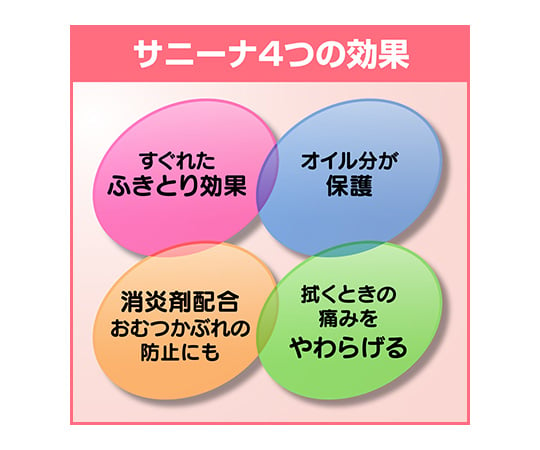 サニーナ4つの効果

すぐれた
ふきとり効果

オイル分が
保護

消炎剤配合
おむつかぶれの
防止にも

拭くときの
痛みを
やわらげる